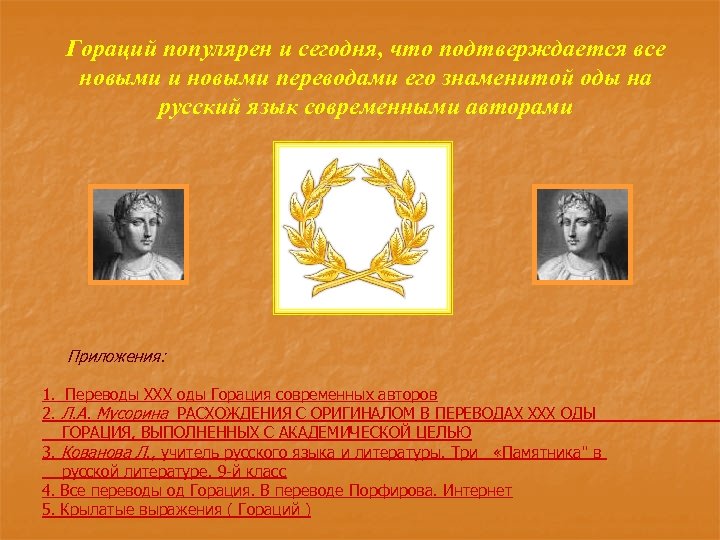 Гораций популярен и сегодня, что подтверждается все новыми и новыми переводами его знаменитой оды на русский язык современными авторами

Приложения:

1. Переводы XXX оды Горация современных авторов
2. Л.А. Мусорина РАСХОЖДЕНИЯ С ОРИГИНАЛОМ В ПЕРЕВОДАХ XXX ОДЫ ГОРАЦИЯ, ВЫПОЛНЕННЫХ С АКАДЕМИЧЕСКОЙ ЦЕЛЬЮ
3. Кованова Л., учитель русского языка и литературы. Три «Памятника" в русской литературе. 9-й класс
4. Все переводы од Горация. В переводе Порфирова. Интернет
5. Крылатые выражения ( Гораций )